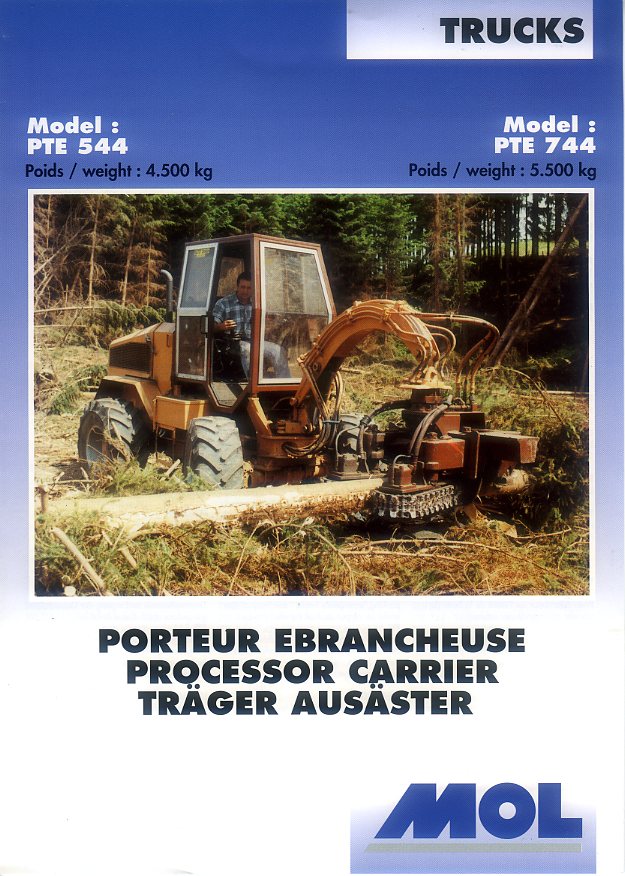 TRUCKS

Model :
PTE 544
Poids / weight : 4.500 kg

Model :
PTE 744
Poids / weight : 5.500 kg

PORTEUR EBRANCHEUSE
PROCESSOR CARRIER
TRÄGER AUSÄSTER

MOL